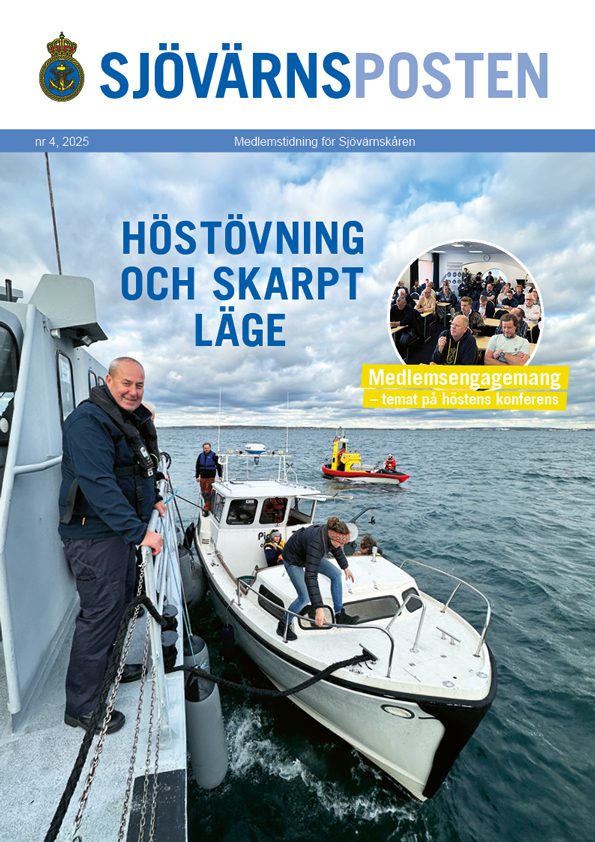 SJÖVÄRNSPOSTEN

nr 4, 2025

Medlemstidning för Sjövärnskåren

HÖSTÖVNING OCH SKARPT LÄGE

Medlemsengagemang
– temat på höstens konferens